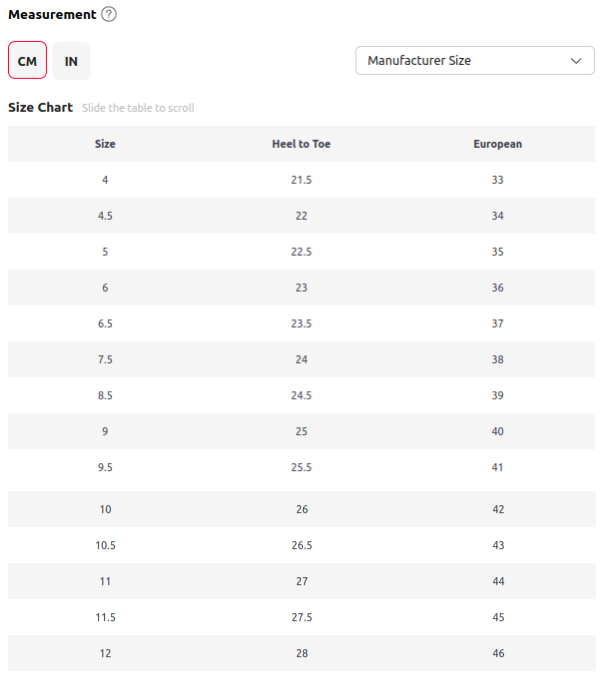 Measurement ?

CM IN

Manufacturer Size

Size Chart Slide the table to scroll

| Size | Heel to Toe | European |
|---|---|---|
| 4 | 21.5 | 33 |
| 4.5 | 22 | 34 |
| 5 | 22.5 | 35 |
| 6 | 23 | 36 |
| 6.5 | 23.5 | 37 |
| 7.5 | 24 | 38 |
| 8.5 | 24.5 | 39 |
| 9 | 25 | 40 |
| 9.5 | 25.5 | 41 |
| 10 | 26 | 42 |
| 10.5 | 26.5 | 43 |
| 11 | 27 | 44 |
| 11.5 | 27.5 | 45 |
| 12 | 28 | 46 |